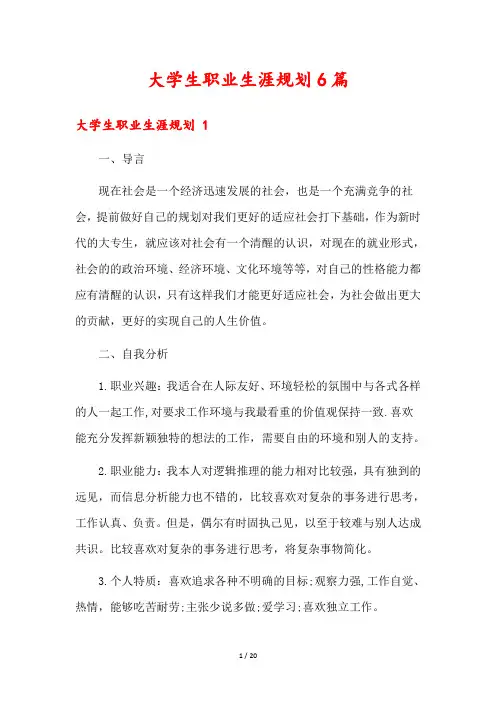 大学生职业生涯规划6篇

大学生职业生涯规划 1

一、导言

现在社会是一个经济迅速发展的社会，也是一个充满竞争的社会，提前做好自己的规划对我们更好的适应社会打下基础，作为新时代的大专生，就应该对社会有一个清醒的认识，对现在的就业形式，社会的的政治环境、经济环境、文化环境等等，对自己的性格能力都应有清醒的认识，只有这样我们才能更好适应社会，为社会做出更大的贡献，更好的实现自己的人生价值。

二、自我分析

1.职业兴趣：我适合在人际友好、环境轻松的氛围中与各式各样的人一起工作，对要求工作环境与我最看重的价值观保持一致.喜欢能充分发挥新颖独特的想法的工作，需要自由的环境和别人的支持。

2.职业能力：我本人对逻辑推理的能力相对比较强，具有独到的远见，而信息分析能力也不错的，比较喜欢对复杂的事务进行思考，工作认真、负责。但是，偶尔有时固执己见，以至于较难与别人达成共识。比较喜欢对复杂的事务进行思考，将复杂事物简化。

3.个人特质：喜欢追求各种不明确的目标;观察力强，工作自觉、热情，能够吃苦耐劳;主张少说多做;爱学习;喜欢独立工作。

1 / 20